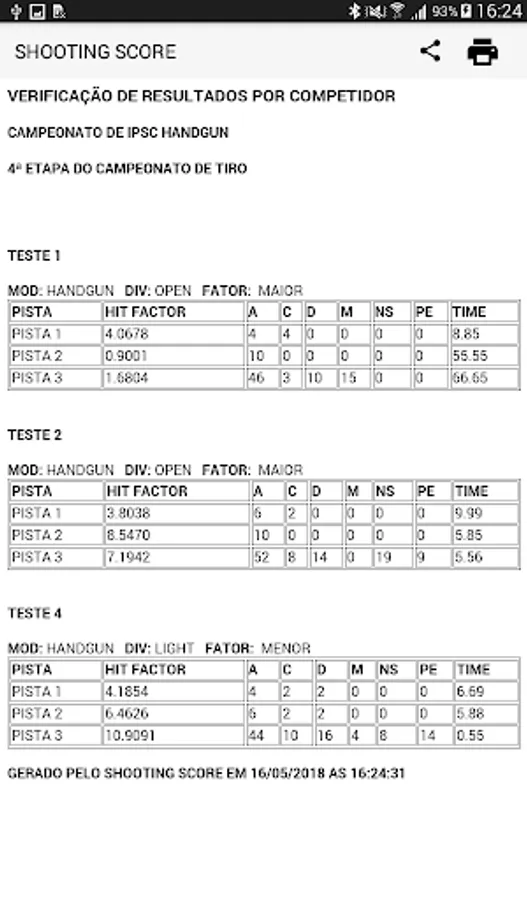 93% 16:24

SHOOTING SCORE

VERIFICAÇÃO DE RESULTADOS POR COMPETIDOR

CAMPEONATO DE IPSC HANDGUN

4ª ETAPA DO CAMPEONATO DE TIRO

TESTE 1

MOD: HANDGUN DIV: OPEN FATOR: MAIOR

| PISTA | HIT FACTOR | A | C | D | M | NS | PE | TIME |
|---|---|---|---|---|---|---|---|---|
| PISTA 1 | 4.0678 | 4 | 4 | 0 | 0 | 0 | 0 | 8.85 |
| PISTA 2 | 0.9001 | 10 | 0 | 0 | 0 | 0 | 0 | 55.55 |
| PISTA 3 | 1.6804 | 46 | 3 | 10 | 15 | 0 | 0 | 66.65 |

TESTE 2

MOD: HANDGUN DIV: OPEN FATOR: MAIOR

| PISTA | HIT FACTOR | A | C | D | M | NS | PE | TIME |
|---|---|---|---|---|---|---|---|---|
| PISTA 1 | 3.8038 | 6 | 2 | 0 | 0 | 0 | 0 | 9.99 |
| PISTA 2 | 8.5470 | 10 | 0 | 0 | 0 | 0 | 0 | 5.85 |
| PISTA 3 | 7.1942 | 52 | 8 | 14 | 0 | 19 | 9 | 5.56 |

TESTE 4

MOD: HANDGUN DIV: LIGHT FATOR: MENOR

| PISTA | HIT FACTOR | A | C | D | M | NS | PE | TIME |
|---|---|---|---|---|---|---|---|---|
| PISTA 1 | 4.1854 | 4 | 2 | 2 | 0 | 0 | 0 | 6.69 |
| PISTA 2 | 6.4626 | 6 | 2 | 2 | 0 | 0 | 0 | 5.88 |
| PISTA 3 | 10.9091 | 44 | 10 | 16 | 4 | 8 | 14 | 0.55 |

GERADO PELO SHOOTING SCORE EM 16/05/2018 AS 16:24:31